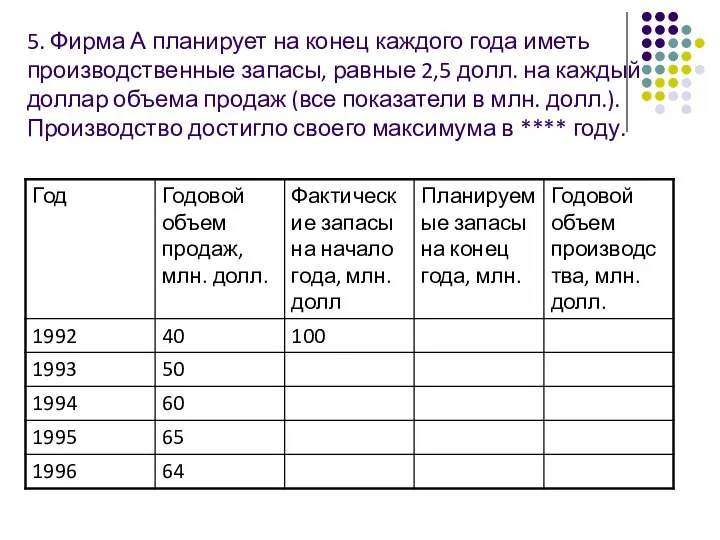 5. Фирма А планирует на конец каждого года иметь производственные запасы, равные 2,5 долл. на каждый доллар объема продаж (все показатели в млн. долл.). Производство достигло своего максимума в **** году.

| Год | Годовой объем продаж, млн. долл. | Фактические запасы на начало года, млн. долл | Планируемые запасы на конец года, млн. | Годовой объем производства, млн. долл. |
|---|---|---|---|---|
| 1992 | 40 | 100 | | |
| 1993 | 50 | | | |
| 1994 | 60 | | | |
| 1995 | 65 | | | |
| 1996 | 64 | | | |